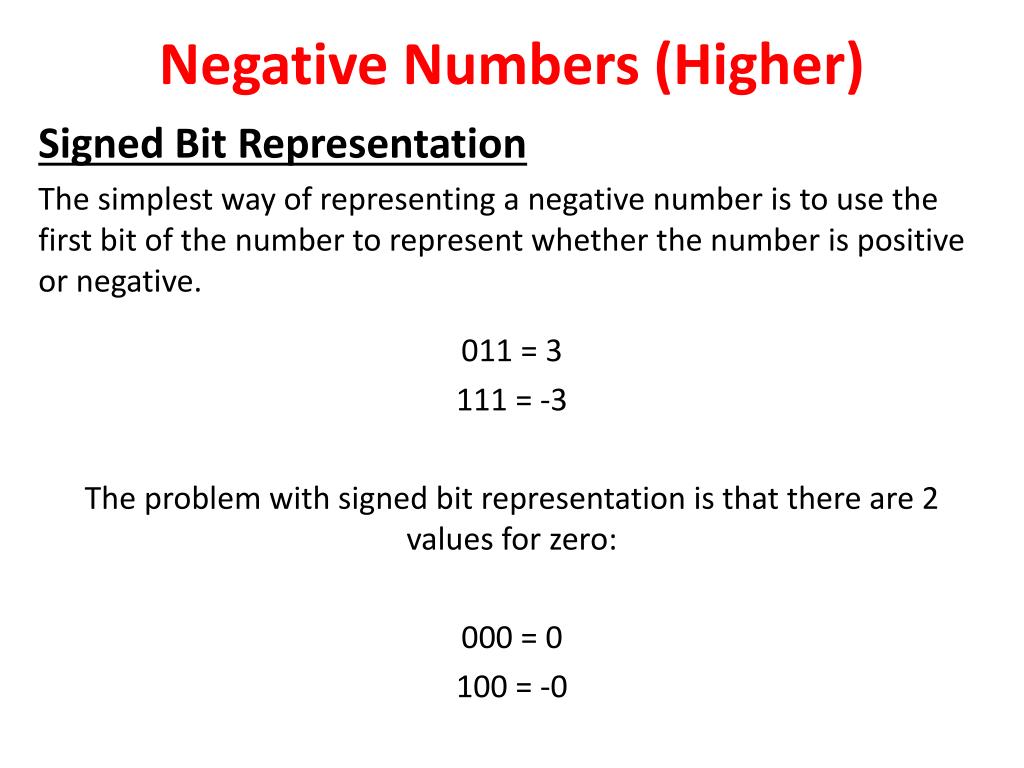 Negative Numbers (Higher)

Signed Bit Representation

The simplest way of representing a negative number is to use the first bit of the number to represent whether the number is positive or negative.

011 = 3
111 = -3

The problem with signed bit representation is that there are 2 values for zero:

000 = 0
100 = -0